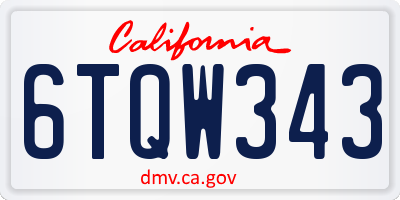 California

6TQW343

dmv.ca.gov